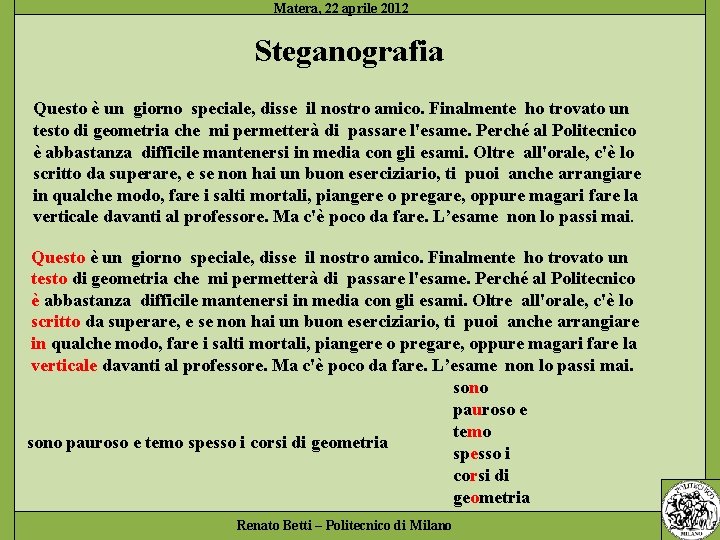 Matera, 22 aprile 2012

Steganografia

Questo è un giorno speciale, disse il nostro amico. Finalmente ho trovato un testo di geometria che mi permetterà di passare l'esame. Perché al Politecnico è abbastanza difficile mantenersi in media con gli esami. Oltre all'orale, c'è lo scritto da superare, e se non hai un buon eserciziario, ti puoi anche arrangiare in qualche modo, fare i salti mortali, piangere o pregare, oppure magari fare la verticale davanti al professore. Ma c'è poco da fare. L'esame non lo passi mai.

Questo è un giorno speciale, disse il nostro amico. Finalmente ho trovato un testo di geometria che mi permetterà di passare l'esame. Perché al Politecnico è abbastanza difficile mantenersi in media con gli esami. Oltre all'orale, c'è lo scritto da superare, e se non hai un buon eserciziario, ti puoi anche arrangiare in qualche modo, fare i salti mortali, piangere o pregare, oppure magari fare la verticale davanti al professore. Ma c'è poco da fare. L'esame non lo passi mai.

sono pauroso e temo spesso i corsi di geometria

sono
pauroso e
temo
spesso i
corsi di
geometria

Renato Betti – Politecnico di Milano

POLITECNICO
MILANO